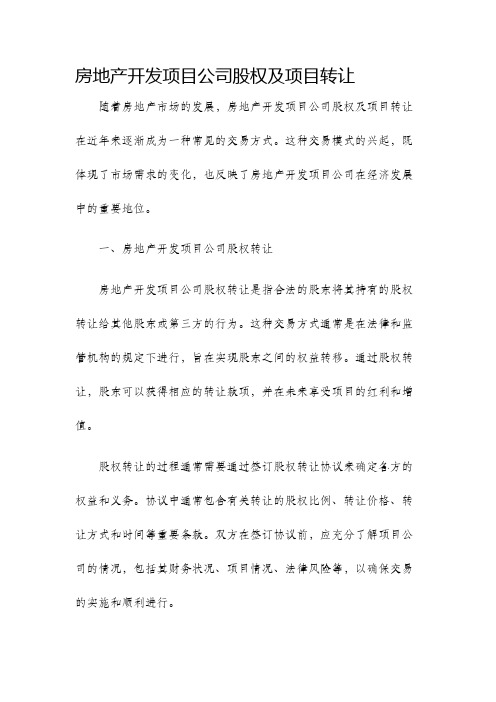 房地产开发项目公司股权及项目转让

随着房地产市场的发展，房地产开发项目公司股权及项目转让在近年来逐渐成为一种常见的交易方式。这种交易模式的兴起，既体现了市场需求的变化，也反映了房地产开发项目公司在经济发展中的重要地位。

一、房地产开发项目公司股权转让

房地产开发项目公司股权转让是指合法的股东将其持有的股权转让给其他股东或第三方的行为。这种交易方式通常是在法律和监管机构的规定下进行，旨在实现股东之间的权益转移。通过股权转让，股东可以获得相应的转让款项，并在未来享受项目的红利和增值。

股权转让的过程通常需要通过签订股权转让协议来确定各方的权益和义务。协议中通常包含有关转让的股权比例、转让价格、转让方式和时间等重要条款。双方在签订协议前，应充分了解项目公司的情况，包括其财务状况、项目情况、法律风险等，以确保交易的实施和顺利进行。